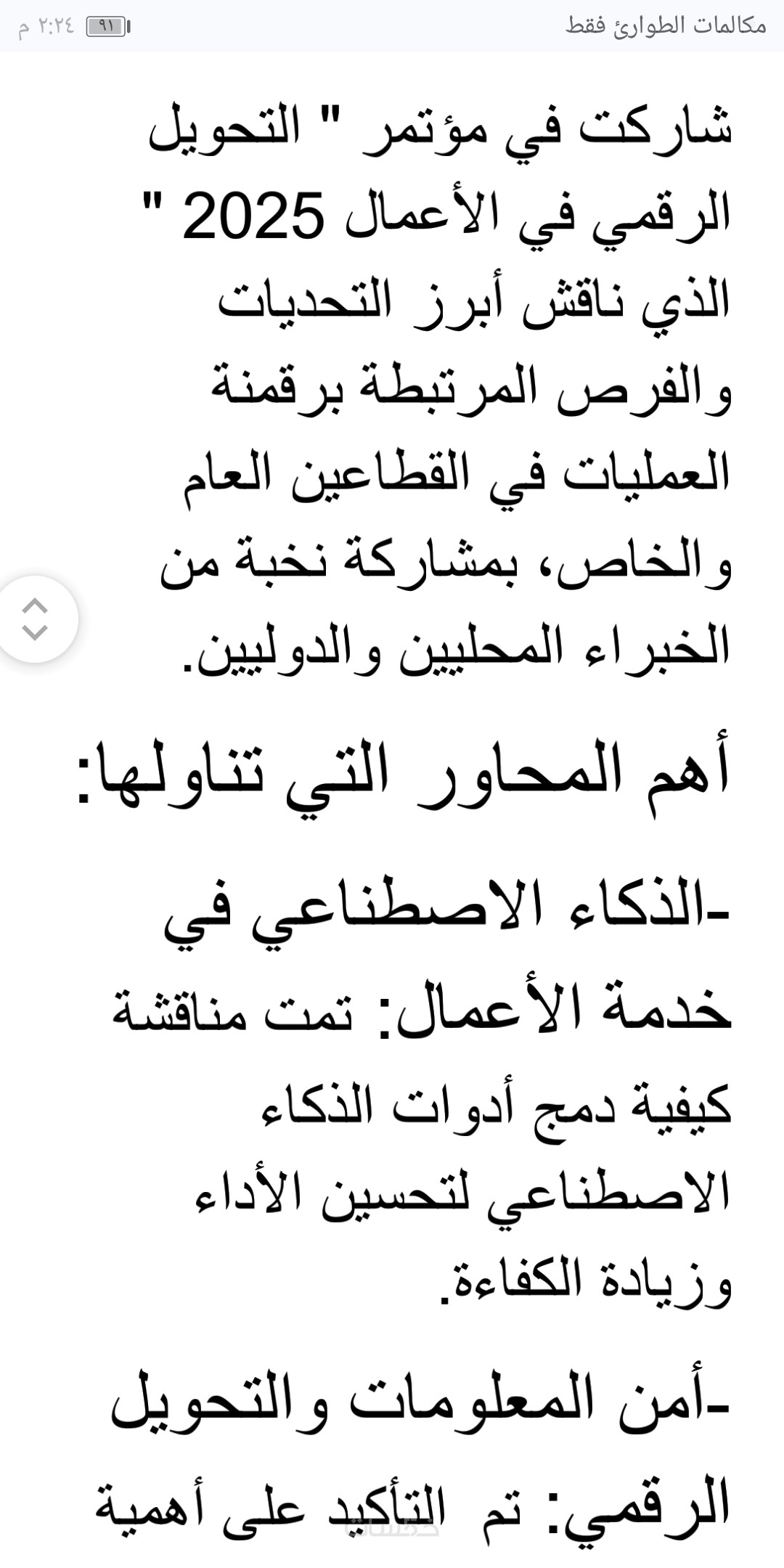 مكالمات الطوارئ فقط
٩١ ٢:٢٤ م

شاركت في مؤتمر " التحويل الرقمي في الأعمال 2025 " الذي ناقش أبرز التحديات والفرص المرتبطة برقمنة العمليات في القطاعين العام والخاص، بمشاركة نخبة من الخبراء المحليين والدوليين.

أهم المحاور التي تناولها:

-الذكاء الاصطناعي في خدمة الأعمال: تمت مناقشة كيفية دمج أدوات الذكاء الاصطناعي لتحسين الأداء وزيادة الكفاءة.

-أمن المعلومات والتحويل الرقمي: تم التأكيد على أهمية